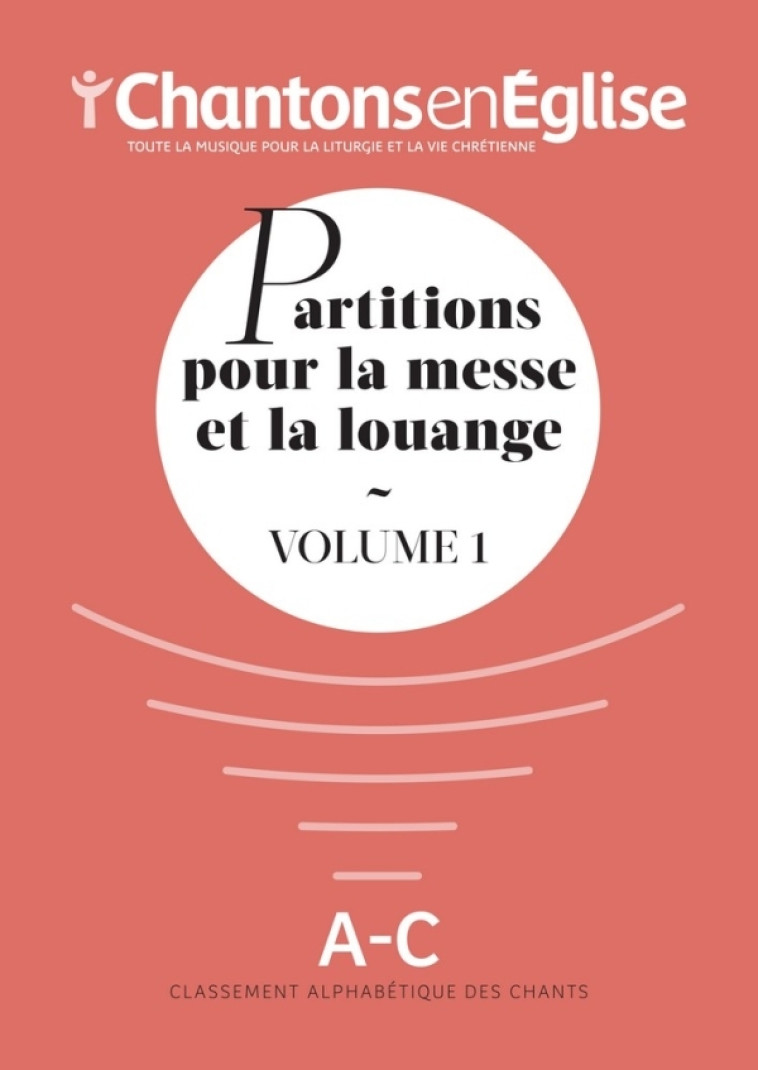 ChantonsenÉglise
TOUTE LA MUSIQUE POUR LA LITURGIE ET LA VIE CHRÉTIENNE

Partitions pour la messe et la louange
~
VOLUME 1

A-C
CLASSEMENT ALPHABÉTIQUE DES CHANTS